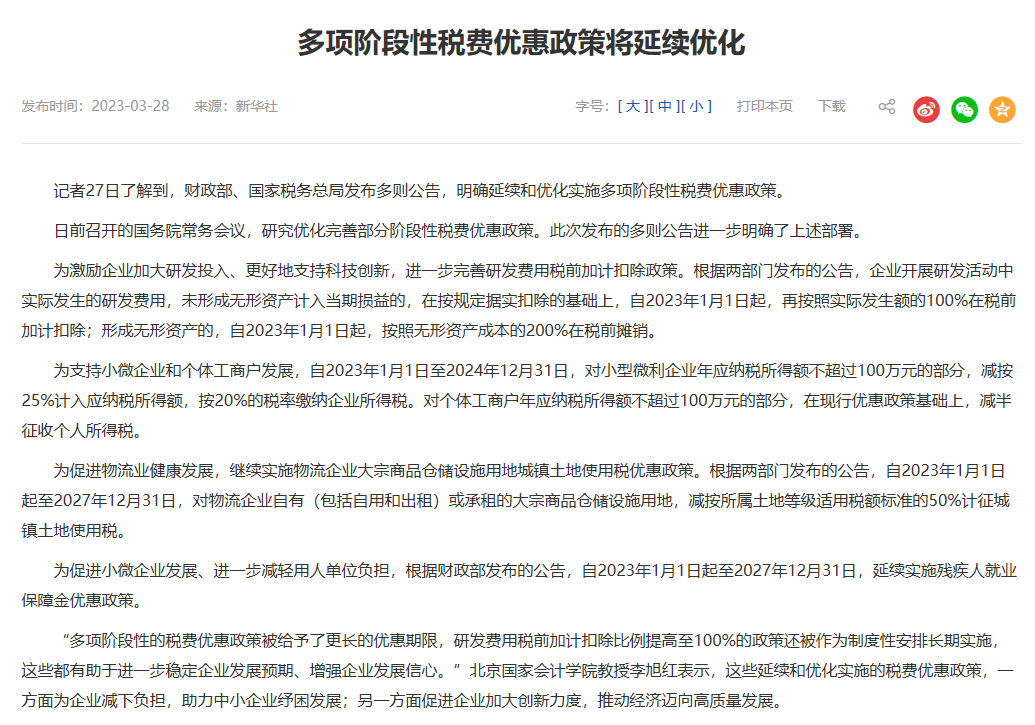 多项阶段性税费优惠政策将延续优化

发布时间：2023-03-28　来源：新华社

字号：[ 大 ][ 中 ][ 小 ]　打印本页　下载

记者27日了解到，财政部、国家税务总局发布多则公告，明确延续和优化实施多项阶段性税费优惠政策。

日前召开的国务院常务会议，研究优化完善部分阶段性税费优惠政策。此次发布的多则公告进一步明确了上述部署。

为激励企业加大研发投入、更好地支持科技创新，进一步完善研发费用税前加计扣除政策。根据两部门发布的公告，企业开展研发活动中实际发生的研发费用，未形成无形资产计入当期损益的，在按规定据实扣除的基础上，自2023年1月1日起，再按照实际发生额的100%在税前加计扣除；形成无形资产的，自2023年1月1日起，按照无形资产成本的200%在税前摊销。

为支持小微企业和个体工商户发展，自2023年1月1日至2024年12月31日，对小型微利企业年应纳税所得额不超过100万元的部分，减按25%计入应纳税所得额，按20%的税率缴纳企业所得税。对个体工商户年应纳税所得额不超过100万元的部分，在现行优惠政策基础上，减半征收个人所得税。

为促进物流业健康发展，继续实施物流企业大宗商品仓储设施用地城镇土地使用税优惠政策。根据两部门发布的公告，自2023年1月1日起至2027年12月31日，对物流企业自有（包括自用和出租）或承租的大宗商品仓储设施用地，减按所属土地等级适用税额标准的50%计征城镇土地使用税。

为促进小微企业发展、进一步减轻用人单位负担，根据财政部发布的公告，自2023年1月1日起至2027年12月31日，延续实施残疾人就业保障金优惠政策。

“多项阶段性的税费优惠政策被给予了更长的优惠期限，研发费用税前加计扣除比例提高至100%的政策还被作为制度性安排长期实施，这些都有助于进一步稳定企业发展预期、增强企业发展信心。”北京国家会计学院教授李旭红表示，这些延续和优化实施的税费优惠政策，一方面为企业减下负担，助力中小企业纾困发展；另一方面促进企业加大创新力度，推动经济迈向高质量发展。